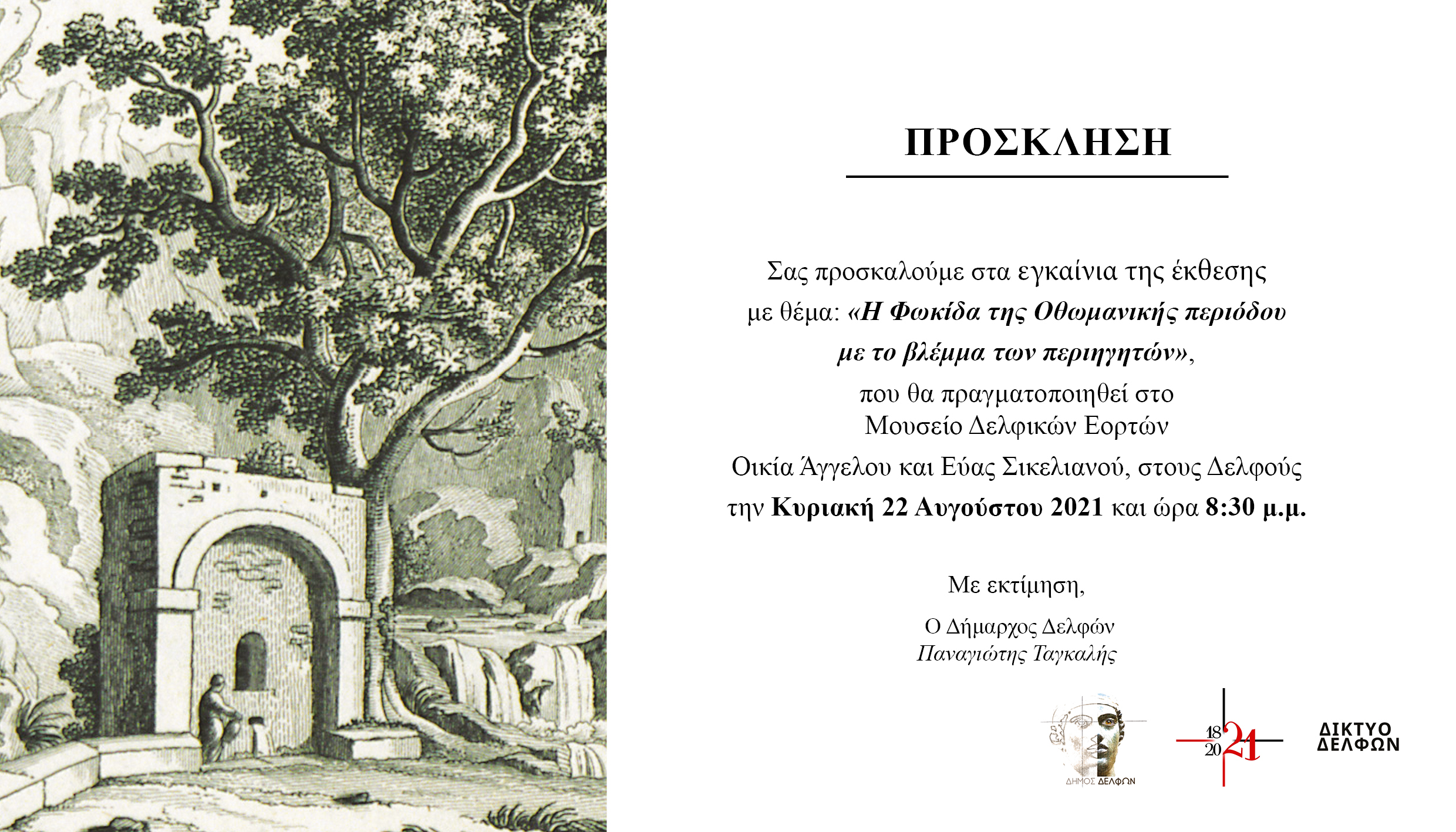 ΠΡΟΣΚΛΗΣΗ

Σας προσκαλούμε στα εγκαίνια της έκθεσης με θέμα: «Η Φωκίδα της Οθωμανικής περιόδου με το βλέμμα των περιηγητών», που θα πραγματοποιηθεί στο Μουσείο Δελφικών Εορτών Οικία Άγγελου και Εύας Σικελιανού, στους Δελφούς την Κυριακή 22 Αυγούστου 2021 και ώρα 8:30 μ.μ.

Με εκτίμηση,

Ο Δήμαρχος Δελφών
Παναγιώτης Ταγκαλής

ΔΗΜΟΣ ΔΕΛΦΩΝ

18 20 21

ΔΙΚΤΥΟ ΔΕΛΦΩΝ